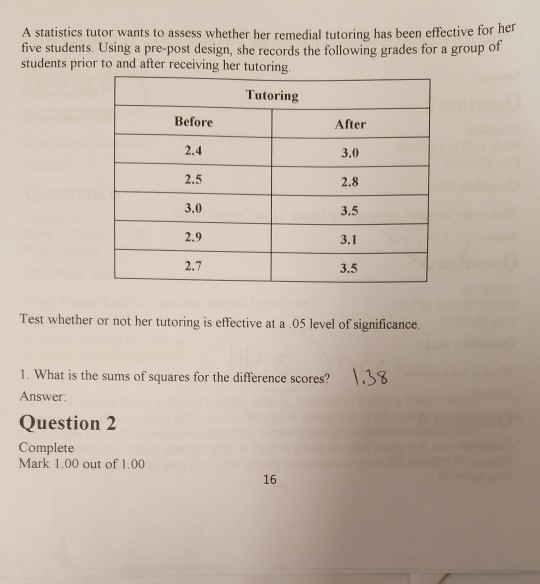 A statistics tutor wants to assess whether her remedial tutoring has been effective for her five students. Using a pre-post design, she records the following grades for a group of students prior to and after receiving her tutoring.

| Tutoring | |
|---|---|
| Before | After |
| 2.4 | 3.0 |
| 2.5 | 2.8 |
| 3.0 | 3.5 |
| 2.9 | 3.1 |
| 2.7 | 3.5 |

Test whether or not her tutoring is effective at a .05 level of significance.

1. What is the sums of squares for the difference scores? 1.38

Answer:

Question 2

Complete
Mark 1.00 out of 1.00

16